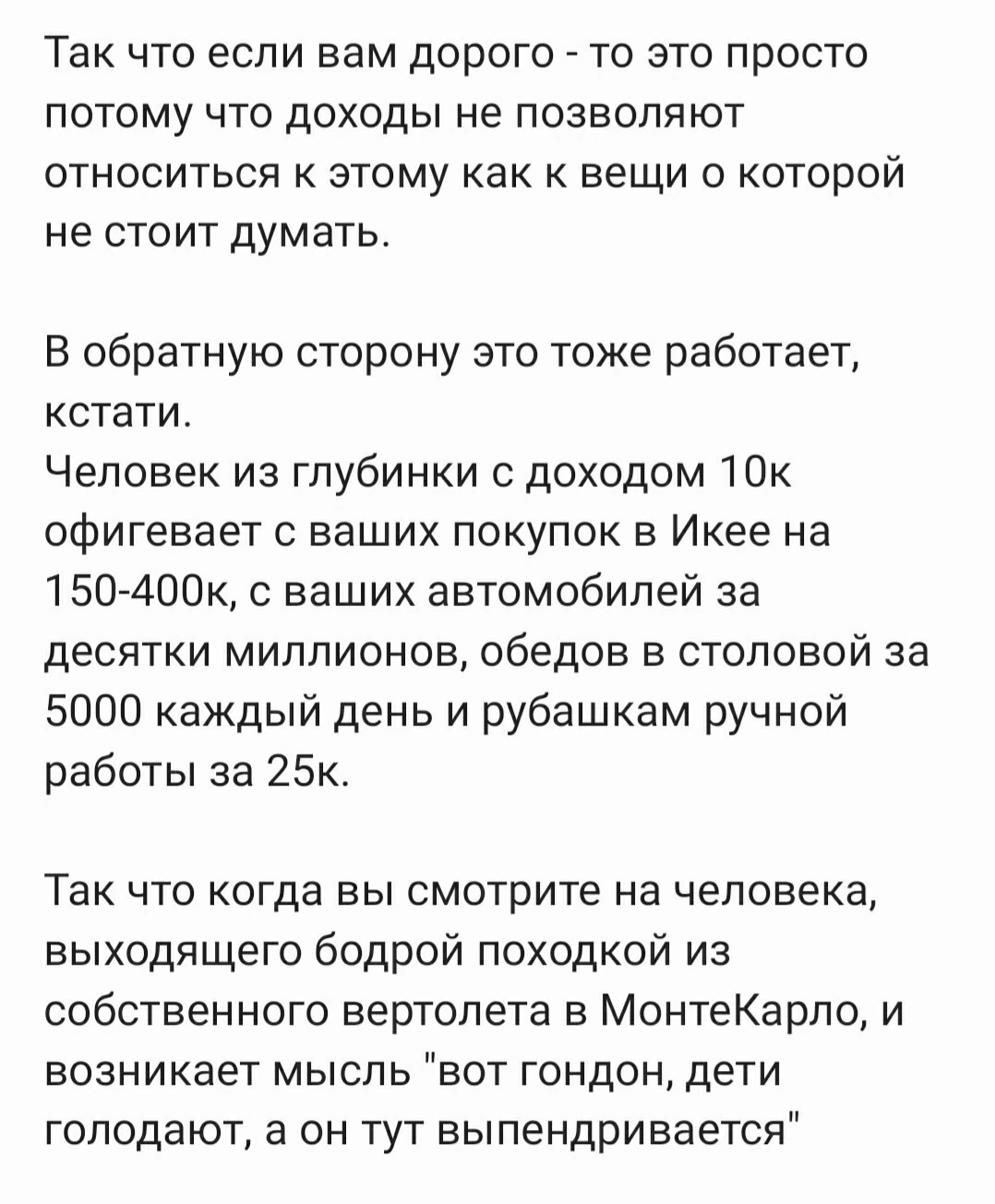 Так что если вам дорого - то это просто потому что доходы не позволяют относиться к этому как к вещи о которой не стоит думать.

В обратную сторону это тоже работает, кстати.
Человек из глубинки с доходом 10к офигевает с ваших покупок в Икее на 150-400к, с ваших автомобилей за десятки миллионов, обедов в столовой за 5000 каждый день и рубашкам ручной работы за 25к.

Так что когда вы смотрите на человека, выходящего бодрой походкой из собственного вертолета в МонтеКарло, и возникает мысль "вот гондон, дети голодают, а он тут выпендривается"